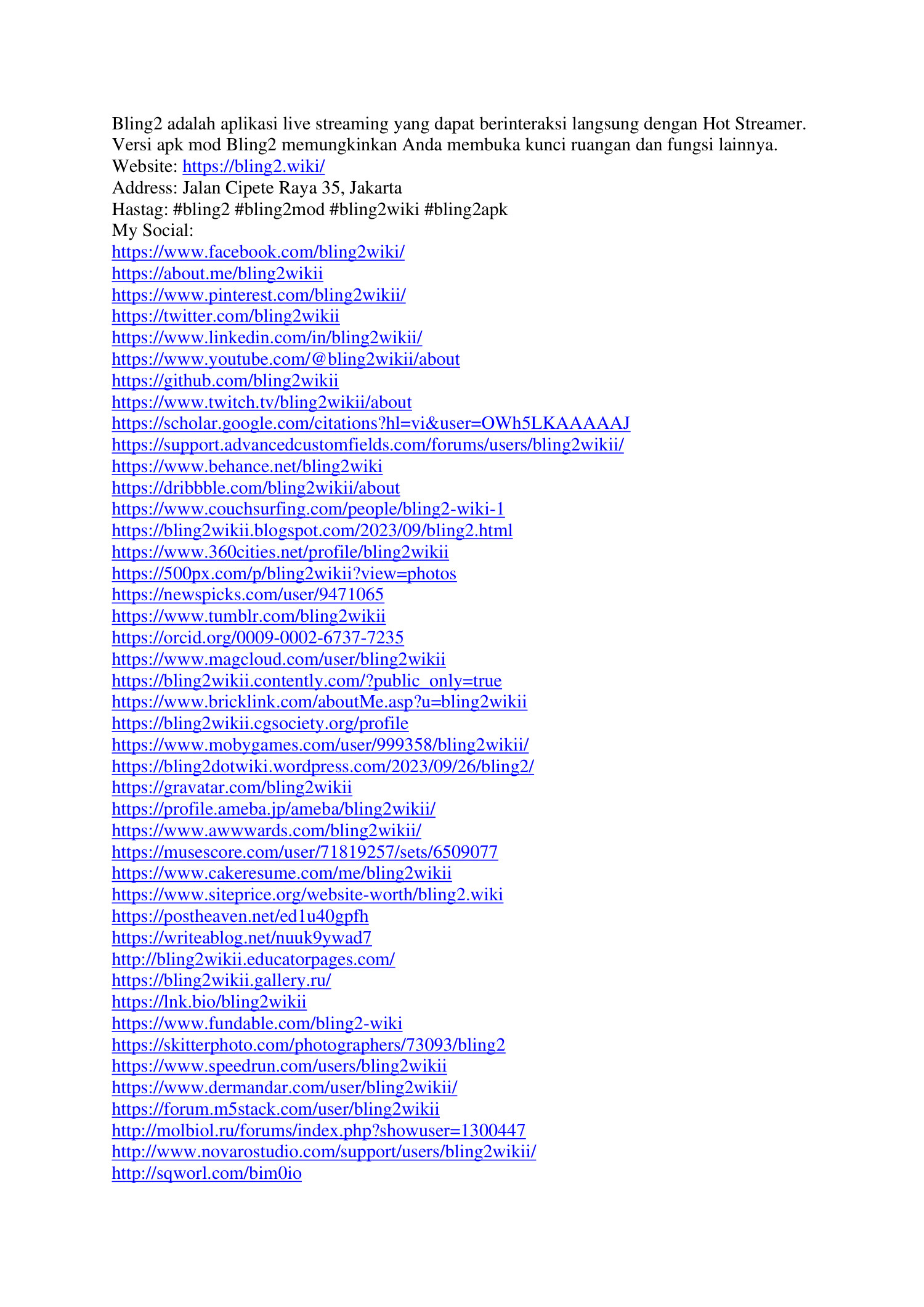 Bling2 adalah aplikasi live streaming yang dapat berinteraksi langsung dengan Hot Streamer. Versi apk mod Bling2 memungkinkan Anda membuka kunci ruangan dan fungsi lainnya.
Website: https://bling2.wiki/
Address: Jalan Cipete Raya 35, Jakarta
Hastag: #bling2 #bling2mod #bling2wiki #bling2apk
My Social:
https://www.facebook.com/bling2wiki/
https://about.me/bling2wikii
https://www.pinterest.com/bling2wikii/
https://twitter.com/bling2wikii
https://www.linkedin.com/in/bling2wikii/
https://www.youtube.com/@bling2wikii/about
https://github.com/bling2wikii
https://www.twitch.tv/bling2wikii/about
https://scholar.google.com/citations?hl=vi&user=OWh5LKAAAAAJ
https://support.advancedcustomfields.com/forums/users/bling2wikii/
https://www.behance.net/bling2wiki
https://dribbble.com/bling2wikii/about
https://www.couchsurfing.com/people/bling2-wiki-1
https://bling2wikii.blogspot.com/2023/09/bling2.html
https://www.360cities.net/profile/bling2wikii
https://500px.com/p/bling2wikii?view=photos
https://newspicks.com/user/9471065
https://www.tumblr.com/bling2wikii
https://orcid.org/0009-0002-6737-7235
https://www.magcloud.com/user/bling2wikii
https://bling2wikii.contently.com/?public_only=true
https://www.bricklink.com/aboutMe.asp?u=bling2wikii
https://bling2wikii.cgsociety.org/profile
https://www.mobygames.com/user/999358/bling2wikii/
https://bling2dotwiki.wordpress.com/2023/09/26/bling2/
https://gravatar.com/bling2wikii
https://profile.ameba.jp/ameba/bling2wikii/
https://www.awwwards.com/bling2wikii/
https://musescore.com/user/71819257/sets/6509077
https://www.cakeresume.com/me/bling2wikii
https://www.siteprice.org/website-worth/bling2.wiki
https://postheaven.net/ed1u40gpfh
https://writeablog.net/nuuk9ywad7
http://bling2wikii.educatorpages.com/
https://bling2wikii.gallery.ru/
https://lnk.bio/bling2wikii
https://www.fundable.com/bling2-wiki
https://skitterphoto.com/photographers/73093/bling2
https://www.speedrun.com/users/bling2wikii
https://www.dermandar.com/user/bling2wikii/
https://forum.m5stack.com/user/bling2wikii
http://molbiol.ru/forums/index.php?showuser=1300447
http://www.novarostudio.com/support/users/bling2wikii/
http://sqworl.com/bim0io